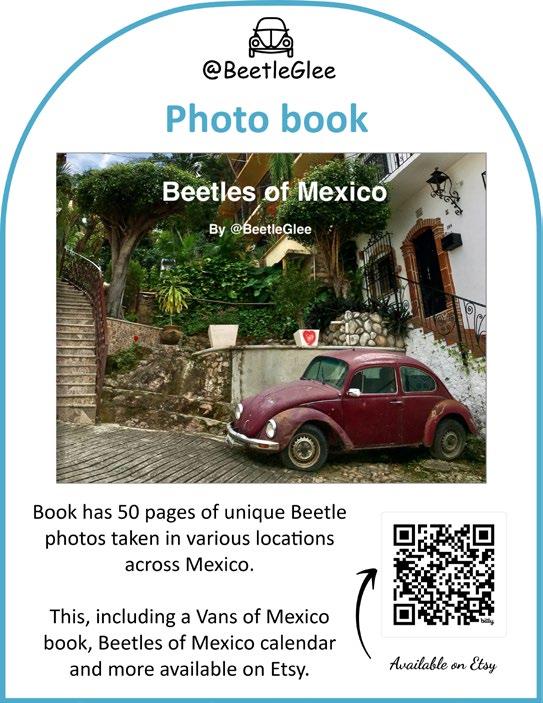 @BeetleGlee

Photo book

Beetles of Mexico

By @BeetleGlee

Book has 50 pages of unique Beetle photos taken in various locations across Mexico.

This, including a Vans of Mexico book, Beetles of Mexico calendar and more available on Etsy.

Available on Etsy